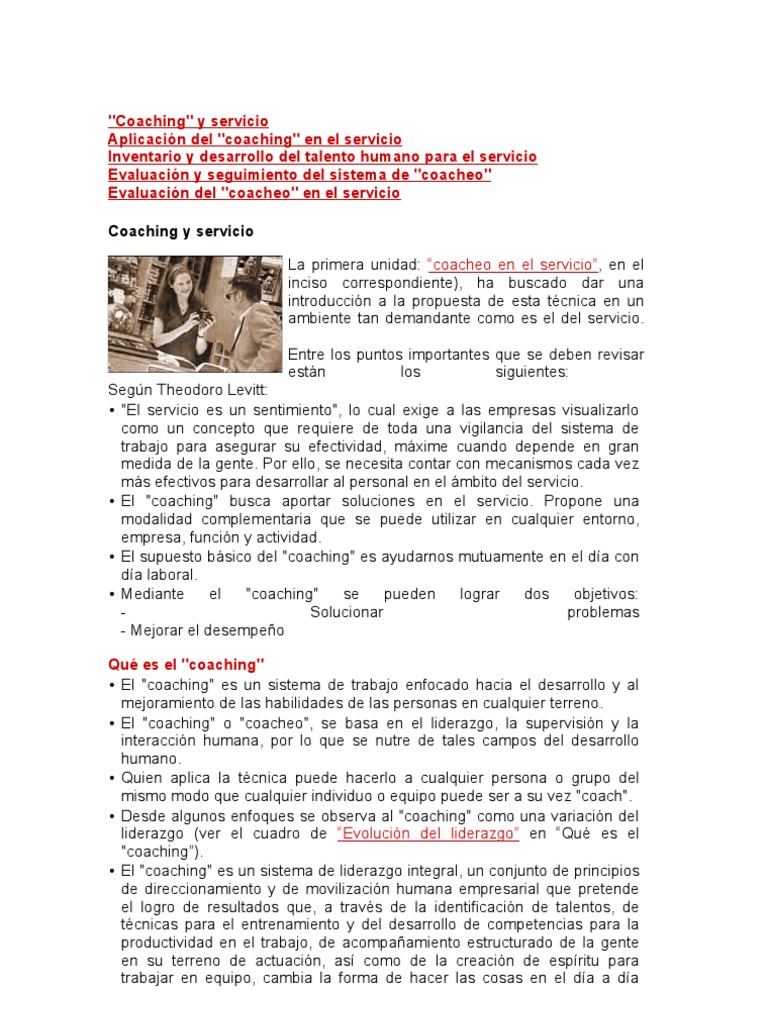 "Coaching" y servicio
Aplicación del "coaching" en el servicio
Inventario y desarrollo del talento humano para el servicio
Evaluación y seguimiento del sistema de "coacheo"
Evaluación del "coacheo" en el servicio

Coaching y servicio

La primera unidad: "coacheo en el servicio", en el inciso correspondiente), ha buscado dar una introducción a la propuesta de esta técnica en un ambiente tan demandante como es el del servicio.

Entre los puntos importantes que se deben revisar están los siguientes:
Según Theodoro Levitt:
• "El servicio es un sentimiento", lo cual exige a las empresas visualizarlo como un concepto que requiere de toda una vigilancia del sistema de trabajo para asegurar su efectividad, máxime cuando depende en gran medida de la gente. Por ello, se necesita contar con mecanismos cada vez más efectivos para desarrollar al personal en el ámbito del servicio.
• El "coaching" busca aportar soluciones en el servicio. Propone una modalidad complementaria que se puede utilizar en cualquier entorno, empresa, función y actividad.
• El supuesto básico del "coaching" es ayudarnos mutuamente en el día con día laboral.
• Mediante el "coaching" se pueden lograr dos objetivos:
- Solucionar problemas
- Mejorar el desempeño

Qué es el "coaching"
• El "coaching" es un sistema de trabajo enfocado hacia el desarrollo y al mejoramiento de las habilidades de las personas en cualquier terreno.
• El "coaching" o "coacheo", se basa en el liderazgo, la supervisión y la interacción humana, por lo que se nutre de tales campos del desarrollo humano.
• Quien aplica la técnica puede hacerlo a cualquier persona o grupo del mismo modo que cualquier individuo o equipo puede ser a su vez "coach".
• Desde algunos enfoques se observa al "coaching" como una variación del liderazgo (ver el cuadro de "Evolución del liderazgo" en "Qué es el "coaching").
• El "coaching" es un sistema de liderazgo integral, un conjunto de principios de direccionamiento y de movilización humana empresarial que pretende el logro de resultados que, a través de la identificación de talentos, de técnicas para el entrenamiento y del desarrollo de competencias para la productividad en el trabajo, de acompañamiento estructurado de la gente en su terreno de actuación, así como de la creación de espíritu para trabajar en equipo, cambia la forma de hacer las cosas en el día a día